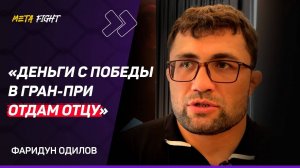 META FIGHT

«ДЕНЬГИ С ПОБЕДЫ В ГРАН-ПРИ ОТДАМ ОТЦУ»

ФАРИДУН ОДИЛОВ